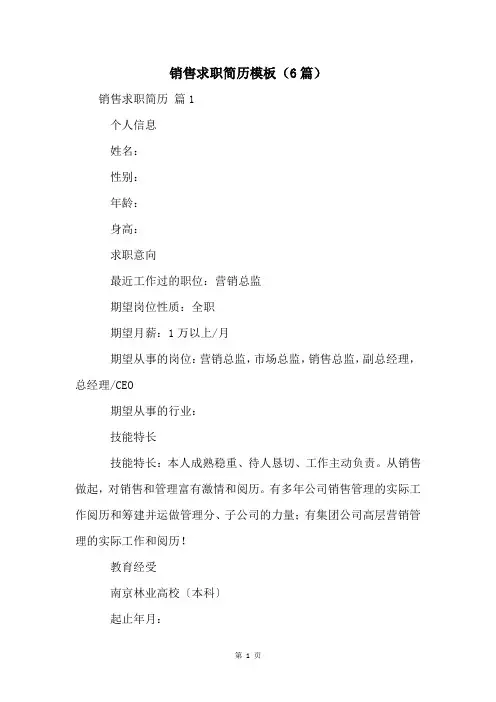 销售求职简历模板（6篇）

销售求职简历 篇1

个人信息

姓名：

性别：

年龄：

身高：

求职意向

最近工作过的职位：营销总监

期望岗位性质：全职

期望月薪：1万以上/月

期望从事的岗位：营销总监，市场总监，销售总监，副总经理，总经理/CEO

期望从事的行业：

技能特长

技能特长：本人成熟稳重、待人恳切、工作主动负责。从销售做起，对销售和管理富有激情和阅历。有多年公司销售管理的实际工作阅历和筹建并运做管理分、子公司的力量；有集团公司高层营销管理的实际工作和阅历！

教育经受

南京林业高校〔本科〕

起止年月：

第 1 页